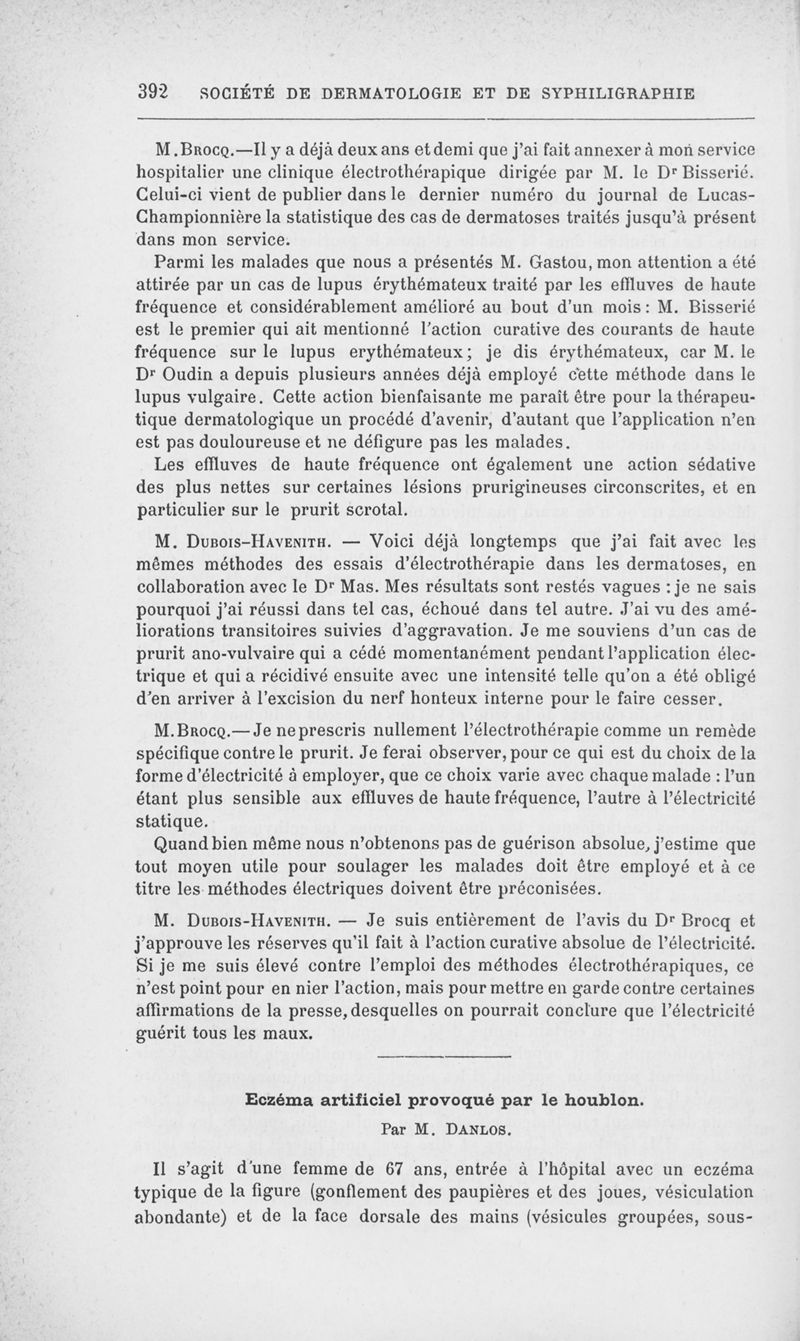 392 SOCIÉTÉ DE DERMATOLOGIE ET DE SYPHILIGRAPHIE

M. Brocq.—Il y a déjà deux ans et demi que j'ai fait annexer à mon service hospitalier une clinique électrothérapique dirigée par M. le Dr Bisserié. Celui-ci vient de publier dans le dernier numéro du journal de Lucas-Championnière la statistique des cas de dermatoses traités jusqu'à présent dans mon service.

Parmi les malades que nous a présentés M. Gastou, mon attention a été attirée par un cas de lupus érythémateux traité par les effluves de haute fréquence et considérablement amélioré au bout d'un mois : M. Bisserié est le premier qui ait mentionné l'action curative des courants de haute fréquence sur le lupus erythémateux ; je dis érythémateux, car M. le Dr Oudin a depuis plusieurs années déjà employé cette méthode dans le lupus vulgaire. Cette action bienfaisante me paraît être pour la thérapeutique dermatologique un procédé d'avenir, d'autant que l'application n'en est pas douloureuse et ne défigure pas les malades.

Les effluves de haute fréquence ont également une action sédative des plus nettes sur certaines lésions prurigineuses circonscrites, et en particulier sur le prurit scrotal.

M. Dubois-Havenith. — Voici déjà longtemps que j'ai fait avec les mêmes méthodes des essais d'électrothérapie dans les dermatoses, en collaboration avec le Dr Mas. Mes résultats sont restés vagues : je ne sais pourquoi j'ai réussi dans tel cas, échoué dans tel autre. J'ai vu des améliorations transitoires suivies d'aggravation. Je me souviens d'un cas de prurit ano-vulvaire qui a cédé momentanément pendant l'application électrique et qui a récidivé ensuite avec une intensité telle qu'on a été obligé d'en arriver à l'excision du nerf honteux interne pour le faire cesser.

M. Brocq.— Je ne prescris nullement l'électrothérapie comme un remède spécifique contre le prurit. Je ferai observer, pour ce qui est du choix de la forme d'électricité à employer, que ce choix varie avec chaque malade : l'un étant plus sensible aux effluves de haute fréquence, l'autre à l'électricité statique.

Quand bien même nous n'obtenons pas de guérison absolue, j'estime que tout moyen utile pour soulager les malades doit être employé et à ce titre les méthodes électriques doivent être préconisées.

M. Dubois-Havenith. — Je suis entièrement de l'avis du Dr Brocq et j'approuve les réserves qu'il fait à l'action curative absolue de l'électricité. Si je me suis élevé contre l'emploi des méthodes électrothérapiques, ce n'est point pour en nier l'action, mais pour mettre en garde contre certaines affirmations de la presse, desquelles on pourrait conclure que l'électricité guérit tous les maux.

Eczéma artificiel provoqué par le houblon.

Par M. Danlos.

Il s'agit d'une femme de 67 ans, entrée à l'hôpital avec un eczéma typique de la figure (gonflement des paupières et des joues, vésiculation abondante) et de la face dorsale des mains (vésicules groupées, sous-